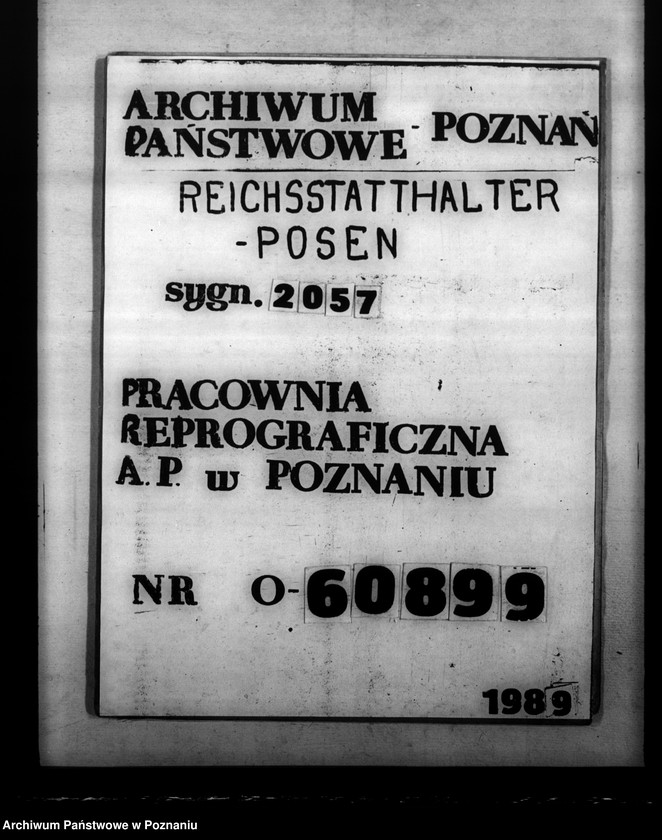 ARCHIWUM PAŃSTWOWE - POZNAŃ

REICHSSTATTHALTER
-POSEN

sygn. 2057

PRACOWNIA
REPROGRAFICZNA
A.P. w POZNANIU

NR O-60899

1989

Archiwum Państwowe w Poznaniu